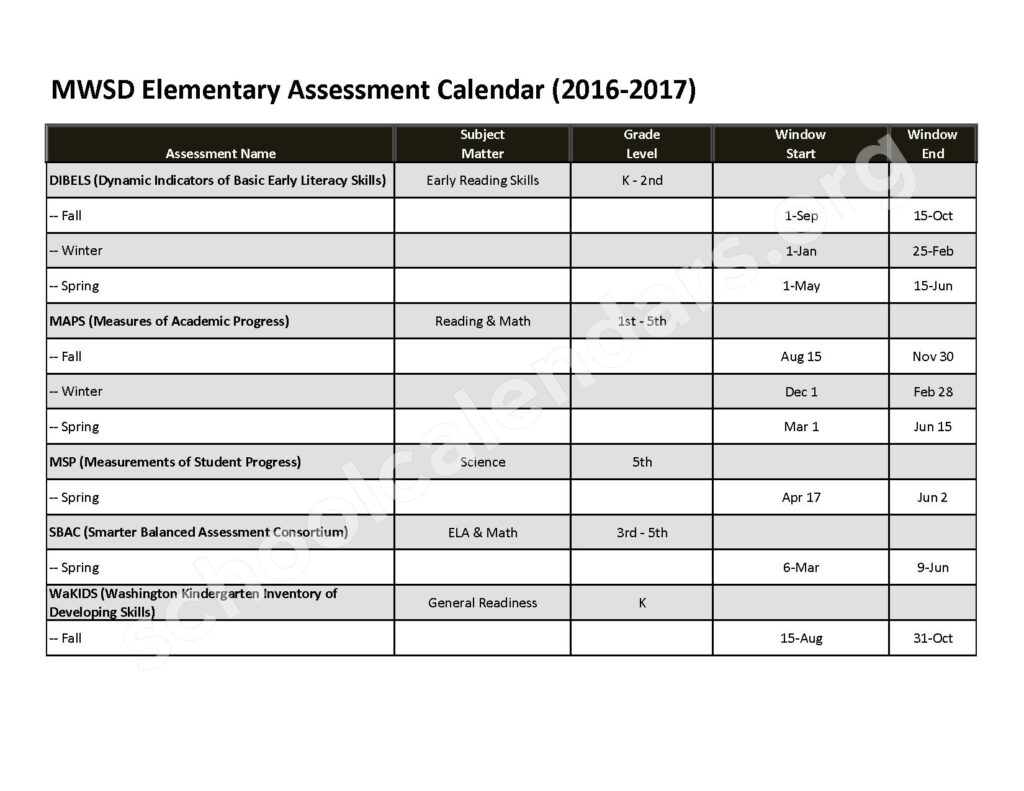 MWSD Elementary Assessment Calendar (2016-2017)

| Assessment Name | Subject Matter | Grade Level | Window Start | Window End |
|---|---|---|---|---|
| DIBELS (Dynamic Indicators of Basic Early Literacy Skills) | Early Reading Skills | K - 2nd | | |
| -- Fall | | | 1-Sep | 15-Oct |
| -- Winter | | | 1-Jan | 25-Feb |
| -- Spring | | | 1-May | 15-Jun |
| MAPS (Measures of Academic Progress) | Reading & Math | 1st - 5th | | |
| -- Fall | | | Aug 15 | Nov 30 |
| -- Winter | | | Dec 1 | Feb 28 |
| -- Spring | | | Mar 1 | Jun 15 |
| MSP (Measurements of Student Progress) | Science | 5th | | |
| -- Spring | | | Apr 17 | Jun 2 |
| SBAC (Smarter Balanced Assessment Consortium) | ELA & Math | 3rd - 5th | | |
| -- Spring | | | 6-Mar | 9-Jun |
| WaKIDS (Washington Kindergarten Inventory of Developing Skills) | General Readiness | K | | |
| -- Fall | | | 15-Aug | 31-Oct |

schoolcalendars.org